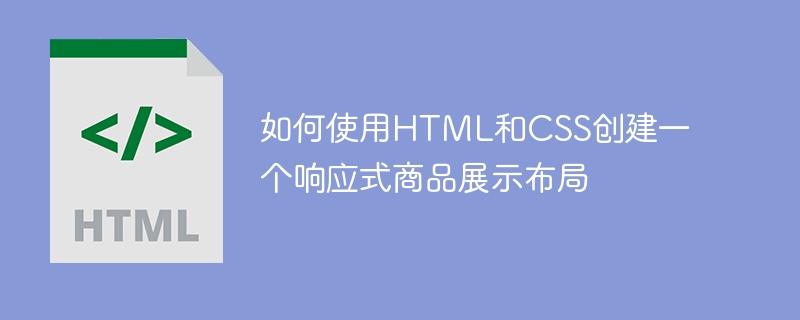 </>

HTML

如何使用HTML和CSS创建一个响应式商品展示布局